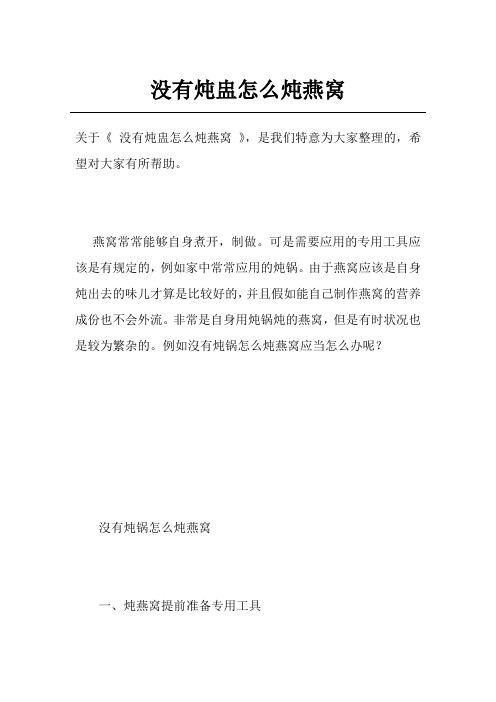 没有炖盅怎么炖燕窝

关于《 没有炖盅怎么炖燕窝 》，是我们特意为大家整理的，希望对大家有所帮助。

燕窝常常能够自身煮开，制做。可是需要应用的专用工具应该是有规定的，例如家中常常应用的炖锅。由于燕窝应该是自身炖出去的味儿才算是比较好的，并且假如能自己制作燕窝的营养成份也不会外流。非常是自身用炖锅炖的燕窝，但是有时状况也是较为繁杂的。例如没有炖锅怎么炖燕窝应当怎么办呢？

没有炖锅怎么炖燕窝

一、炖燕窝提前准备专用工具